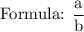 Formula: $\frac{a}{b}$